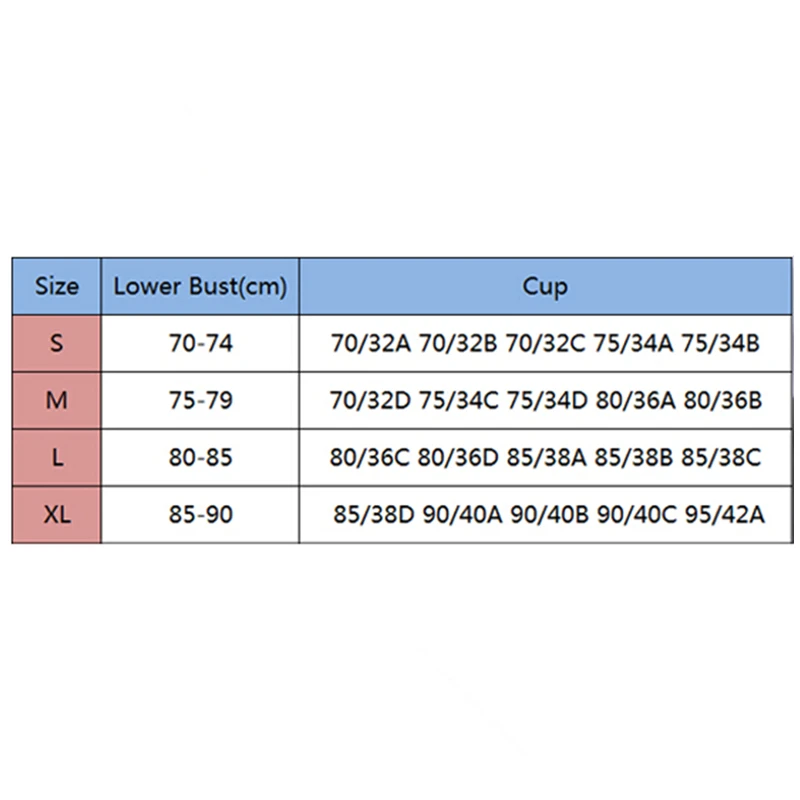 | Size | Lower Bust(cm) | Cup |
|---|---|---|
| S | 70-74 | 70/32A 70/32B 70/32C 75/34A 75/34B |
| M | 75-79 | 70/32D 75/34C 75/34D 80/36A 80/36B |
| L | 80-85 | 80/36C 80/36D 85/38A 85/38B 85/38C |
| XL | 85-90 | 85/38D 90/40A 90/40B 90/40C 95/42A |